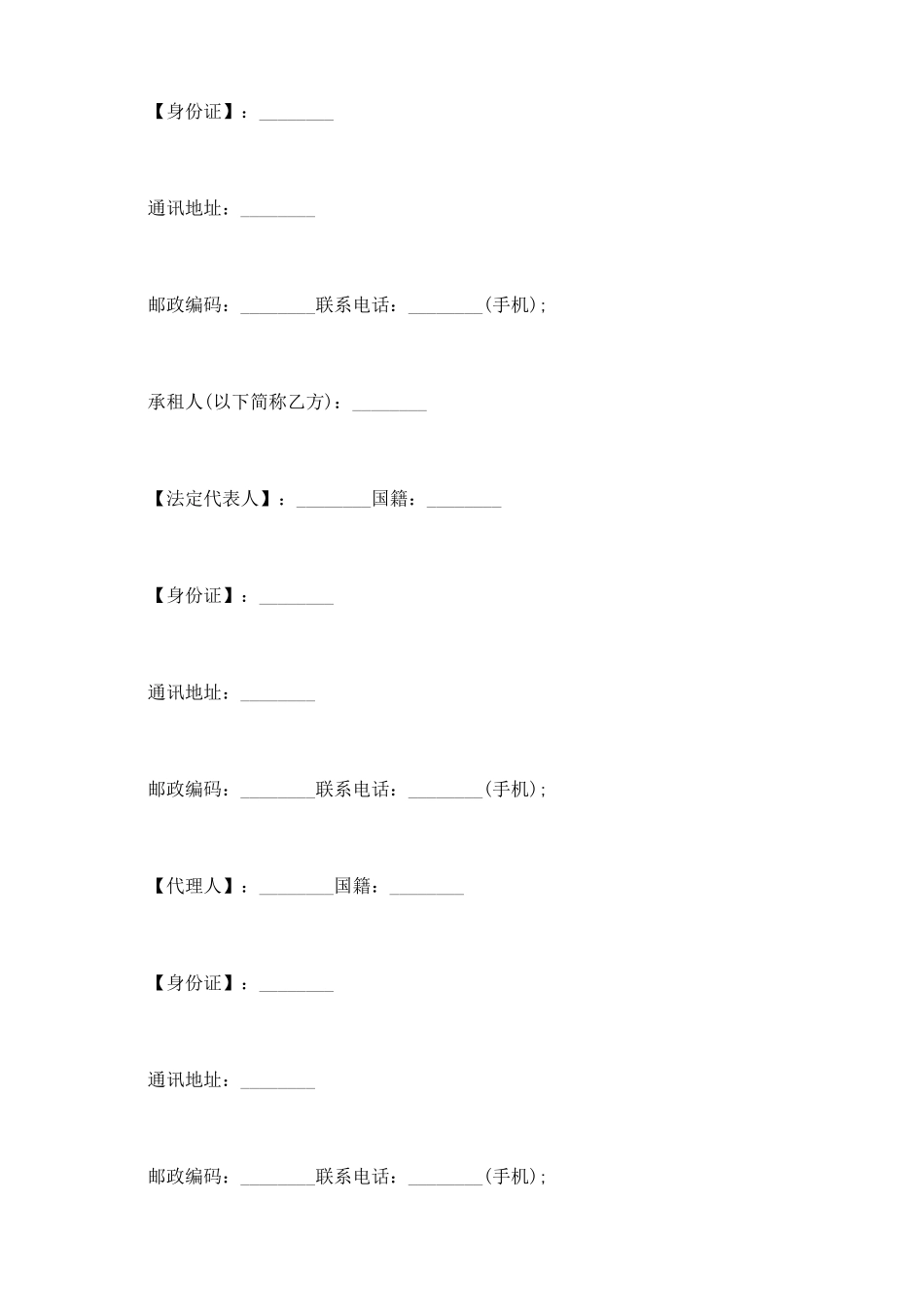 【身份证】：________

通讯地址：________

邮政编码：________联系电话：________(手机)；

承租人(以下简称乙方)：________

【法定代表人】：________国籍：________

【身份证】：________

通讯地址：________

邮政编码：________联系电话：________(手机)；

【代理人】：________国籍：________

【身份证】：________

通讯地址：________

邮政编码：________联系电话：________(手机)；